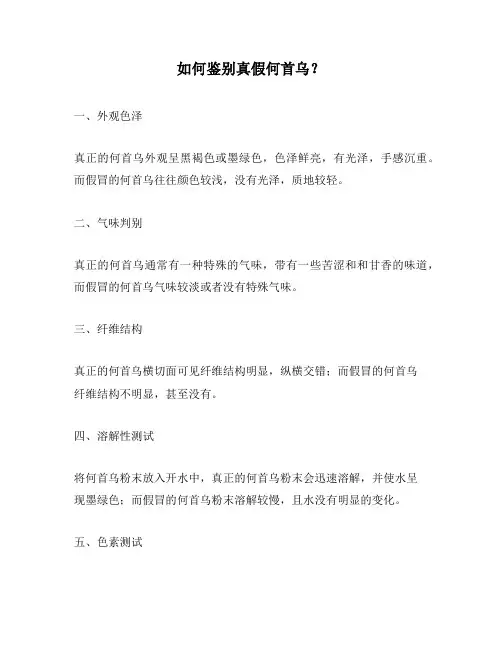 如何鉴别真假何首乌？

一、外观色泽

真正的何首乌外观呈黑褐色或墨绿色，色泽鲜亮，有光泽，手感沉重。而假冒的何首乌往往颜色较浅，没有光泽，质地较轻。

二、气味判别

真正的何首乌通常有一种特殊的气味，带有一些苦涩和和甘香的味道，而假冒的何首乌气味较淡或者没有特殊气味。

三、纤维结构

真正的何首乌横切面可见纤维结构明显，纵横交错；而假冒的何首乌纤维结构不明显，甚至没有。

四、溶解性测试

将何首乌粉末放入开水中，真正的何首乌粉末会迅速溶解，并使水呈现墨绿色；而假冒的何首乌粉末溶解较慢，且水没有明显的变化。

五、色素测试